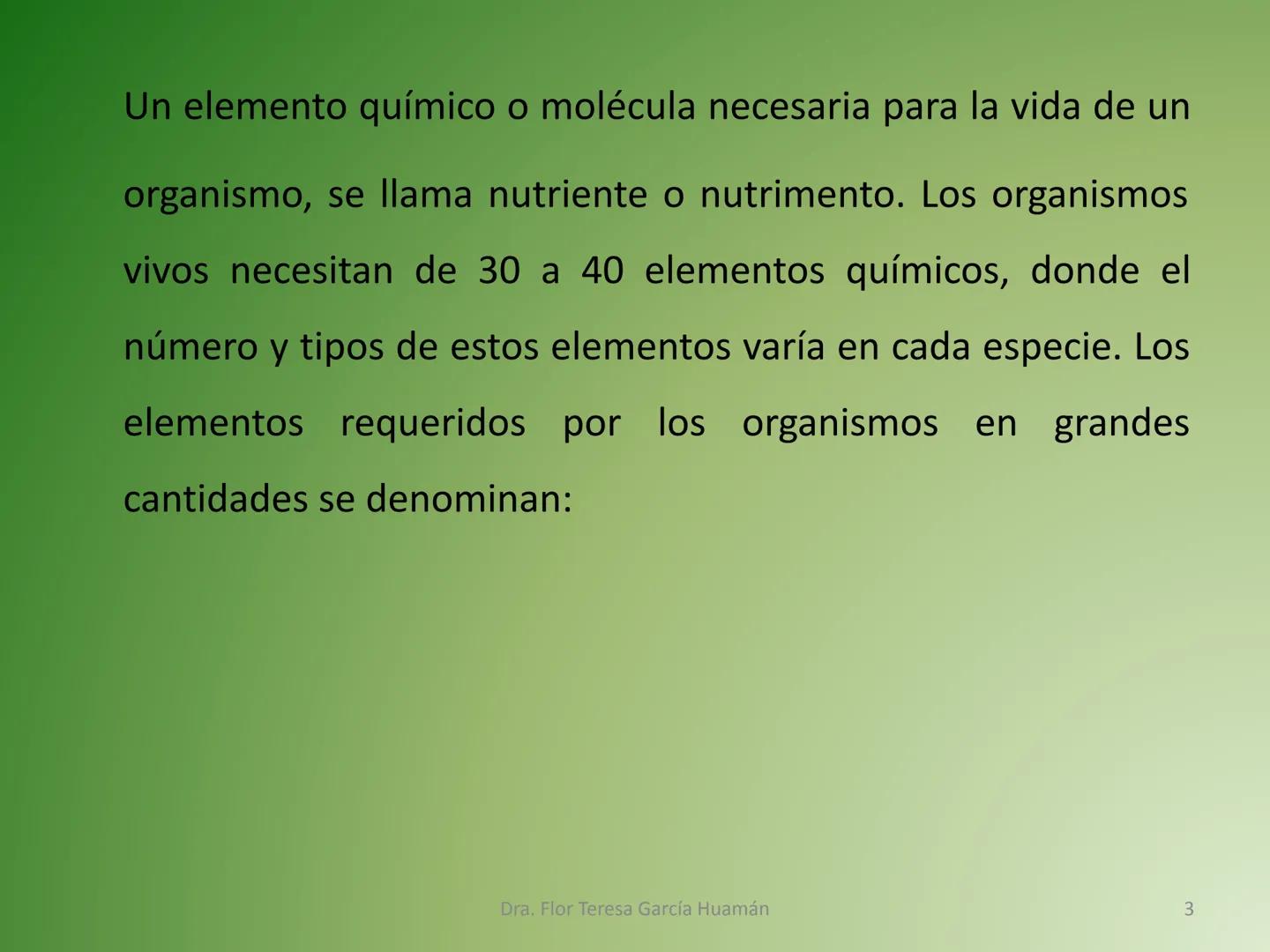 Un elemento químico o molécula necesaria para la vida de un organismo, se llama nutriente o nutrimento. Los organismos vivos necesitan de 30 a 40 elementos químicos, donde el número y tipos de estos elementos varía en cada especie. Los elementos requeridos por los organismos en grandes cantidades se denominan:

Dra. Flor Teresa García Huamán

3